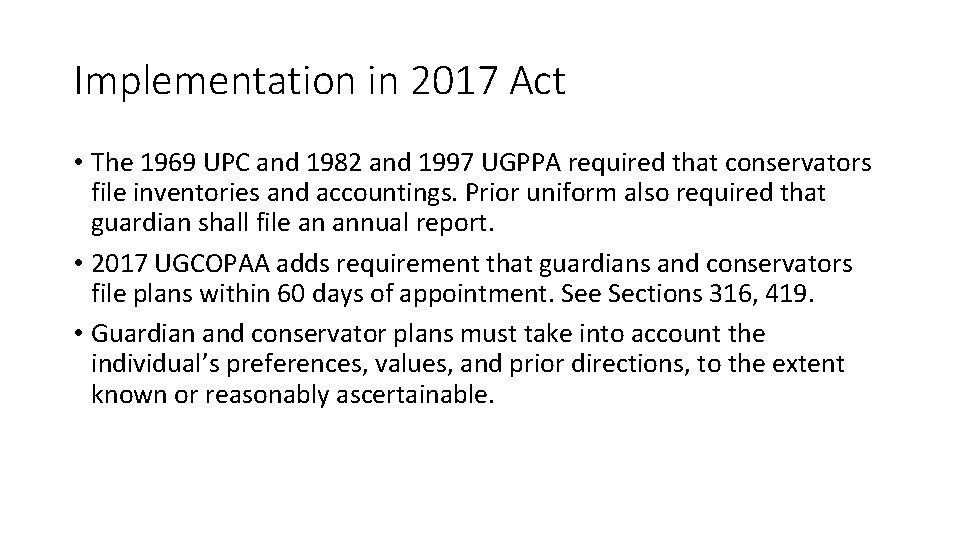 Implementation in 2017 Act

• The 1969 UPC and 1982 and 1997 UGPPA required that conservators file inventories and accountings. Prior uniform also required that guardian shall file an annual report.

• 2017 UGCOPAA adds requirement that guardians and conservators file plans within 60 days of appointment. See Sections 316, 419.

• Guardian and conservator plans must take into account the individual's preferences, values, and prior directions, to the extent known or reasonably ascertainable.